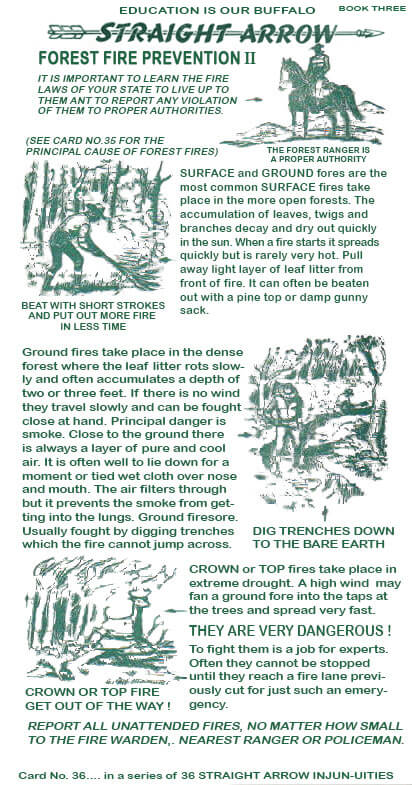 EDUCATION IS OUR BUFFALO BOOK THREE

STRAIGHT ARROW

FOREST FIRE PREVENTION II

IT IS IMPORTANT TO LEARN THE FIRE LAWS OF YOUR STATE TO LIVE UP TO THEM ANT TO REPORT ANY VIOLATION OF THEM TO PROPER AUTHORITIES.

(SEE CARD NO.35 FOR THE PRINCIPAL CAUSE OF FOREST FIRES)

THE FOREST RANGER IS A PROPER AUTHORITY

SURFACE and GROUND fores are the most common SURFACE fires take place in the more open forests. The accumulation of leaves, twigs and branches decay and dry out quickly in the sun. When a fire starts it spreads quickly but is rarely very hot. Pull away light layer of leaf litter from front of fire. It can often be beaten out with a pine top or damp gunny sack.

BEAT WITH SHORT STROKES AND PUT OUT MORE FIRE IN LESS TIME

Ground fires take place in the dense forest where the leaf litter rots slowly and often accumulates a depth of two or three feet. If there is no wind they travel slowly and can be fought close at hand. Principal danger is smoke. Close to the ground there is always a layer of pure and cool air. It is often well to lie down for a moment or tied wet cloth over nose and mouth. The air filters through but it prevents the smoke from getting into the lungs. Ground firesore. Usually fought by digging trenches which the fire cannot jump across.

DIG TRENCHES DOWN TO THE BARE EARTH

CROWN or TOP fires take place in extreme drought. A high wind may fan a ground fore into the taps at the trees and spread very fast.

THEY ARE VERY DANGEROUS !

To fight them is a job for experts. Often they cannot be stopped until they reach a fire lane previously cut for just such an emergency.

CROWN OR TOP FIRE GET OUT OF THE WAY !

REPORT ALL UNATTENDED FIRES, NO MATTER HOW SMALL TO THE FIRE WARDEN,. NEAREST RANGER OR POLICEMAN.

Card No. 36.... in a series of 36 STRAIGHT ARROW INJUN-UITIES